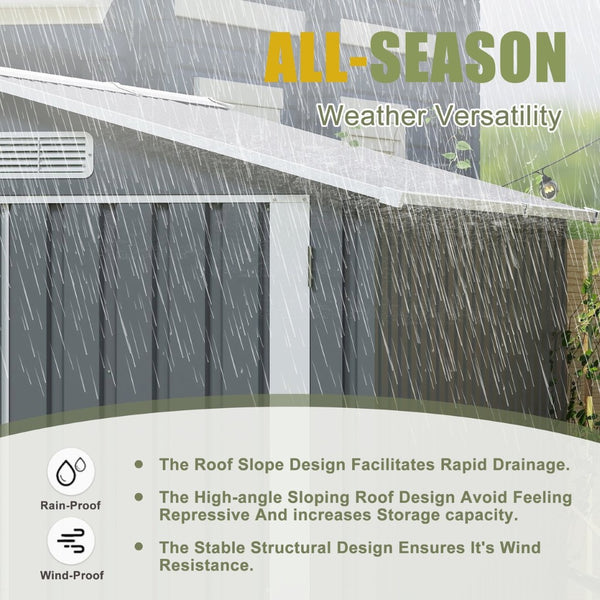 ALL-SEASON

Weather Versatility

Rain-Proof

Wind-Proof

• The Roof Slope Design Facilitates Rapid Drainage.

• The High-angle Sloping Roof Design Avoid Feeling Repressive And increases Storage capacity.

• The Stable Structural Design Ensures It's Wind Resistance.